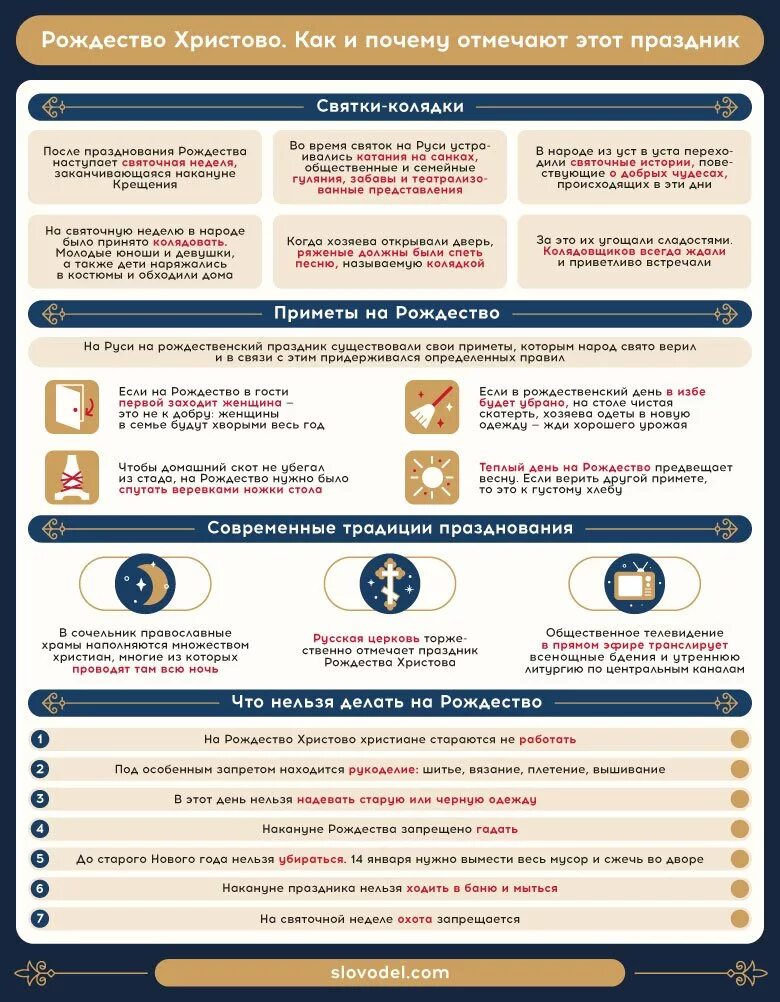 Рождество Христово. Как и почему отмечают этот праздник

Святки-колядки

После празднования Рождества наступает святочная неделя, заканчивающаяся накануне Крещения

Во время святок на Руси устраивались катания на санках, общественные и семейные гуляния, забавы и театрализованные представления

В народе из уст в уста переходили святочные истории, повествующие о добрых чудесах, происходящих в эти дни

На святочную неделю в народе было принято колядовать. Молодые юноши и девушки, а также дети наряжались в костюмы и обходили дома

Когда хозяева открывали дверь, ряженые должны были спеть песню, называемую колядкой

За это их угощали сладостями. Колядовщиков всегда ждали и приветливо встречали

Приметы на Рождество

На Руси на рождественский праздник существовали свои приметы, которым народ свято верил и в связи с этим придерживался определенных правил

Если на Рождество в гости первой заходит женщина – это не к добру: женщины в семье будут хворыми весь год

Если в рождественский день в избе будет убрано, на столе чистая скатерть, хозяева одеты в новую одежду – жди хорошего урожая

Чтобы домашний скот не убегал из стада, на Рождество нужно было спутать веревками ножки стола

Теплый день на Рождество предвещает весну. Если верить другой примете, то это к густому хлебу

Современные традиции празднования

В сочельник православные храмы наполняются множеством христиан, многие из которых проводят там всю ночь

Русская церковь торжественно отмечает праздник Рождества Христова

Общественное телевидение в прямом эфире транслирует всенощные бдения и утреннюю литургию по центральным каналам

Что нельзя делать на Рождество

1 На Рождество Христово христиане стараются не работать

2 Под особенным запретом находится рукоделие: шитье, вязание, плетение, вышивание

3 В этот день нельзя надевать старую или черную одежду

4 Накануне Рождества запрещено гадать

5 До старого Нового года нельзя убираться. 14 января нужно вымести весь мусор и сжечь во дворе

6 Накануне праздника нельзя ходить в баню и мыться

7 На святочной неделе охота запрещается

slovodel.com